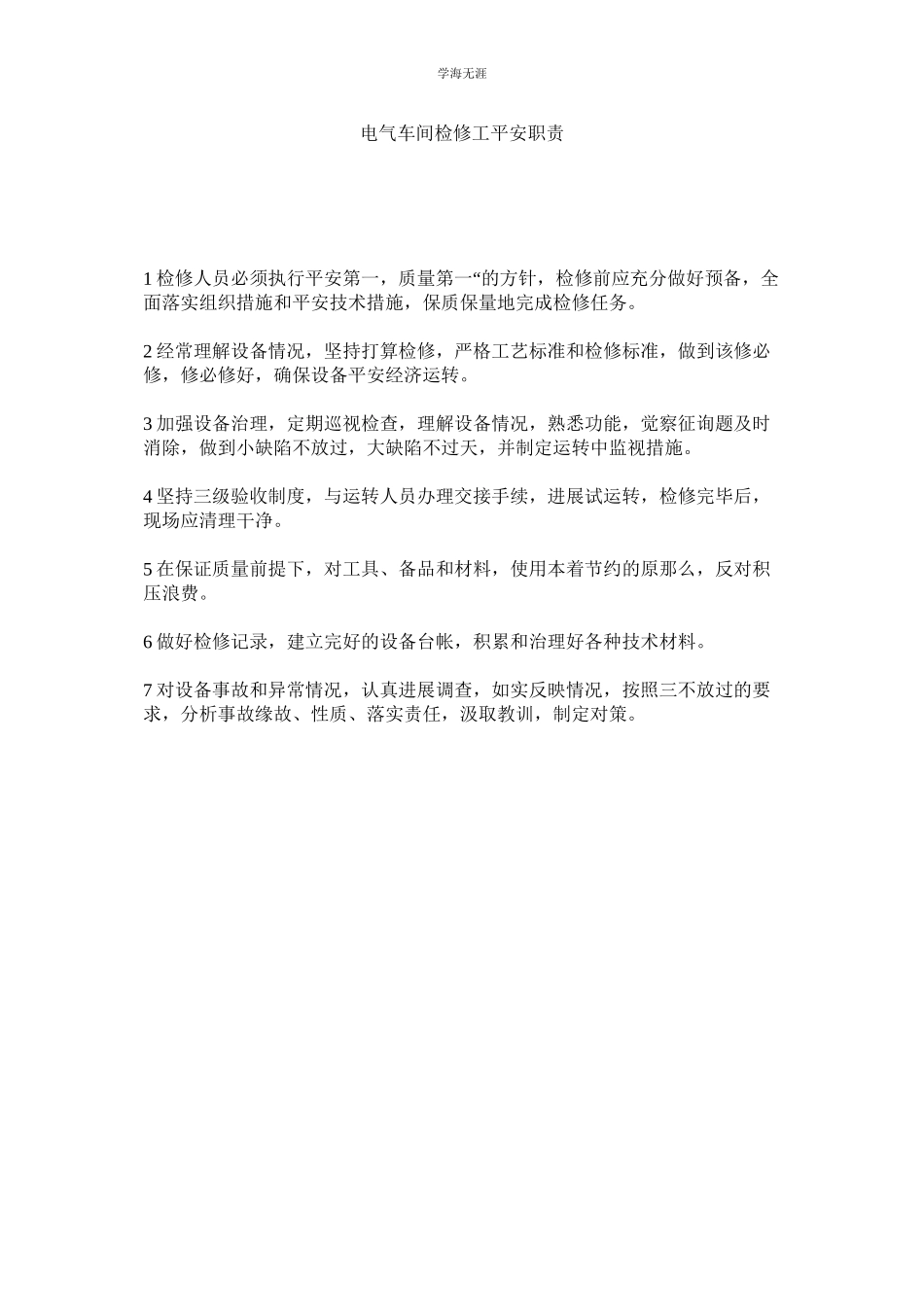 学海无涯

电气车间检修工平安职责

1 检修人员必须执行平安第一，质量第一“的方针，检修前应充分做好预备，全面落实组织措施和平安技术措施，保质保量地完成检修任务。

2 经常理解设备情况，坚持打算检修，严格工艺标准和检修标准，做到该修必修，修必修好，确保设备平安经济运转。

3 加强设备治理，定期巡视检查，理解设备情况，熟悉功能，觉察征询题及时消除，做到小缺陷不放过，大缺陷不过天，并制定运转中监视措施。

4 坚持三级验收制度，与运转人员办理交接手续，进展试运转，检修完毕后，现场应清理干净。

5 在保证质量前提下，对工具、备品和材料，使用本着节约的原那么，反对积压浪费。

6 做好检修记录，建立完好的设备台帐，积累和治理好各种技术材料。

7 对设备事故和异常情况，认真进展调查，如实反映情况，按照三不放过的要求，分析事故缘故、性质、落实责任，汲取教训，制定对策。